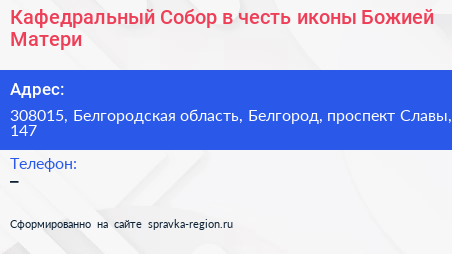 Кафедральный Собор в честь иконы Божией Матери

Адрес:

308015, Белгородская область, Белгород, проспект Славы, 147

Телефон:

–

Сформированно на сайте spravka-region.ru